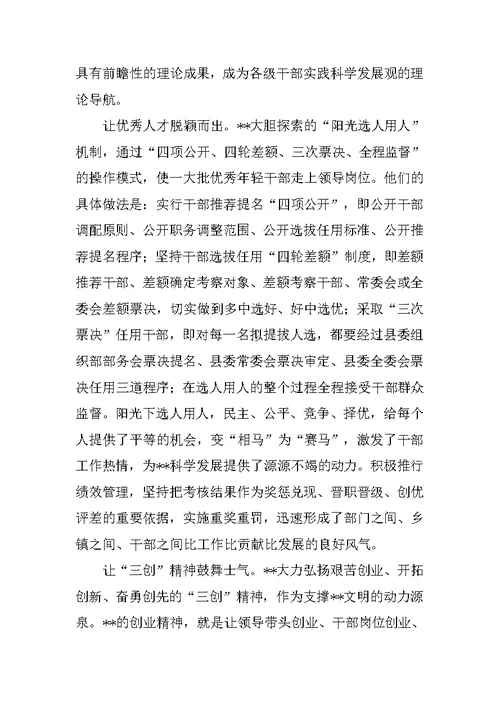 具有前瞻性的理论成果，成为各级干部实践科学发展观的理论导航。

让优秀人才脱颖而出。**大胆探索的“阳光选人用人”机制，通过“四项公开、四轮差额、三次票决、全程监督”的操作模式，使一大批优秀年轻干部走上领导岗位。他们的具体做法是：实行干部推荐提名“四项公开”，即公开干部调配原则、公开职务调整范围、公开选拔任用标准、公开推荐提名程序；坚持干部选拔任用“四轮差额”制度，即差额推荐干部、差额确定考察对象、差额考察干部、常委会或全委会差额票决，切实做到多中选好、好中选优；采取“三次票决”任用干部，即对每一名拟提拔人选，都要经过县委组织部部务会票决提名、县委常委会票决审定、县委全委会票决任用三道程序；在选人用人的整个过程全程接受干部群众监督。阳光下选人用人，民主、公平、竞争、择优，给每个人提供了平等的机会，变“相马”为“赛马”，激发了干部工作热情，为**科学发展提供了源源不竭的动力。积极推行绩效管理，坚持把考核结果作为奖惩兑现、晋职晋级、创优评差的重要依据，实施重奖重罚，迅速形成了部门之间、乡镇之间、干部之间比工作比贡献比发展的良好风气。

让“三创”精神鼓舞士气。**大力弘扬艰苦创业、开拓创新、奋勇创先的“三创”精神，作为支撑**文明的动力源泉。**的创业精神，就是让领导带头创业、干部岗位创业、